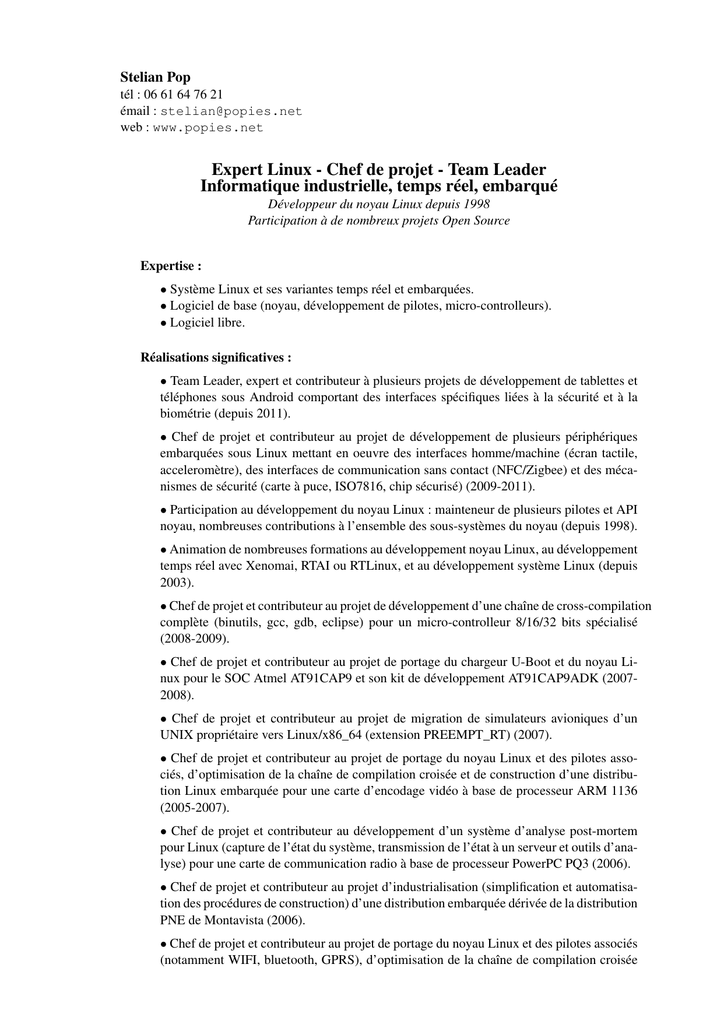 Stelian Pop
tél : 06 61 64 76 21
émail : stelian@popies.net
web : www.popies.net

Expert Linux - Chef de projet - Team Leader
Informatique industrielle, temps réel, embarqué
Développeur du noyau Linux depuis 1998
Participation à de nombreux projets Open Source

Expertise :

• Système Linux et ses variantes temps réel et embarquées.
• Logiciel de base (noyau, développement de pilotes, micro-controlleurs).
• Logiciel libre.

Réalisations significatives :

• Team Leader, expert et contributeur à plusieurs projets de développement de tablettes et téléphones sous Android comportant des interfaces spécifiques liées à la sécurité et à la biométrie (depuis 2011).

• Chef de projet et contributeur au projet de développement de plusieurs périphériques embarquées sous Linux mettant en oeuvre des interfaces homme/machine (écran tactile, acceleromètre), des interfaces de communication sans contact (NFC/Zigbee) et des mécanismes de sécurité (carte à puce, ISO7816, chip sécurisé) (2009-2011).

• Participation au développement du noyau Linux : mainteneur de plusieurs pilotes et API noyau, nombreuses contributions à l'ensemble des sous-systèmes du noyau (depuis 1998).

• Animation de nombreuses formations au développement noyau Linux, au développement temps réel avec Xenomai, RTAI ou RTLinux, et au développement système Linux (depuis 2003).

• Chef de projet et contributeur au projet de développement d'une chaîne de cross-compilation complète (binutils, gcc, gdb, eclipse) pour un micro-controlleur 8/16/32 bits spécialisé (2008-2009).

• Chef de projet et contributeur au projet de portage du chargeur U-Boot et du noyau Linux pour le SOC Atmel AT91CAP9 et son kit de développement AT91CAP9ADK (2007-2008).

• Chef de projet et contributeur au projet de migration de simulateurs avioniques d'un UNIX propriétaire vers Linux/x86_64 (extension PREEMPT_RT) (2007).

• Chef de projet et contributeur au projet de portage du noyau Linux et des pilotes associés, d'optimisation de la chaîne de compilation croisée et de construction d'une distribution Linux embarquée pour une carte d'encodage vidéo à base de processeur ARM 1136 (2005-2007).

• Chef de projet et contributeur au développement d'un système d'analyse post-mortem pour Linux (capture de l'état du système, transmission de l'état à un serveur et outils d'analyse) pour une carte de communication radio à base de processeur PowerPC PQ3 (2006).

• Chef de projet et contributeur au projet d'industrialisation (simplification et automatisation des procédures de construction) d'une distribution embarquée dérivée de la distribution PNE de Montavista (2006).

• Chef de projet et contributeur au projet de portage du noyau Linux et des pilotes associés (notamment WIFI, bluetooth, GPRS), d'optimisation de la chaîne de compilation croisée